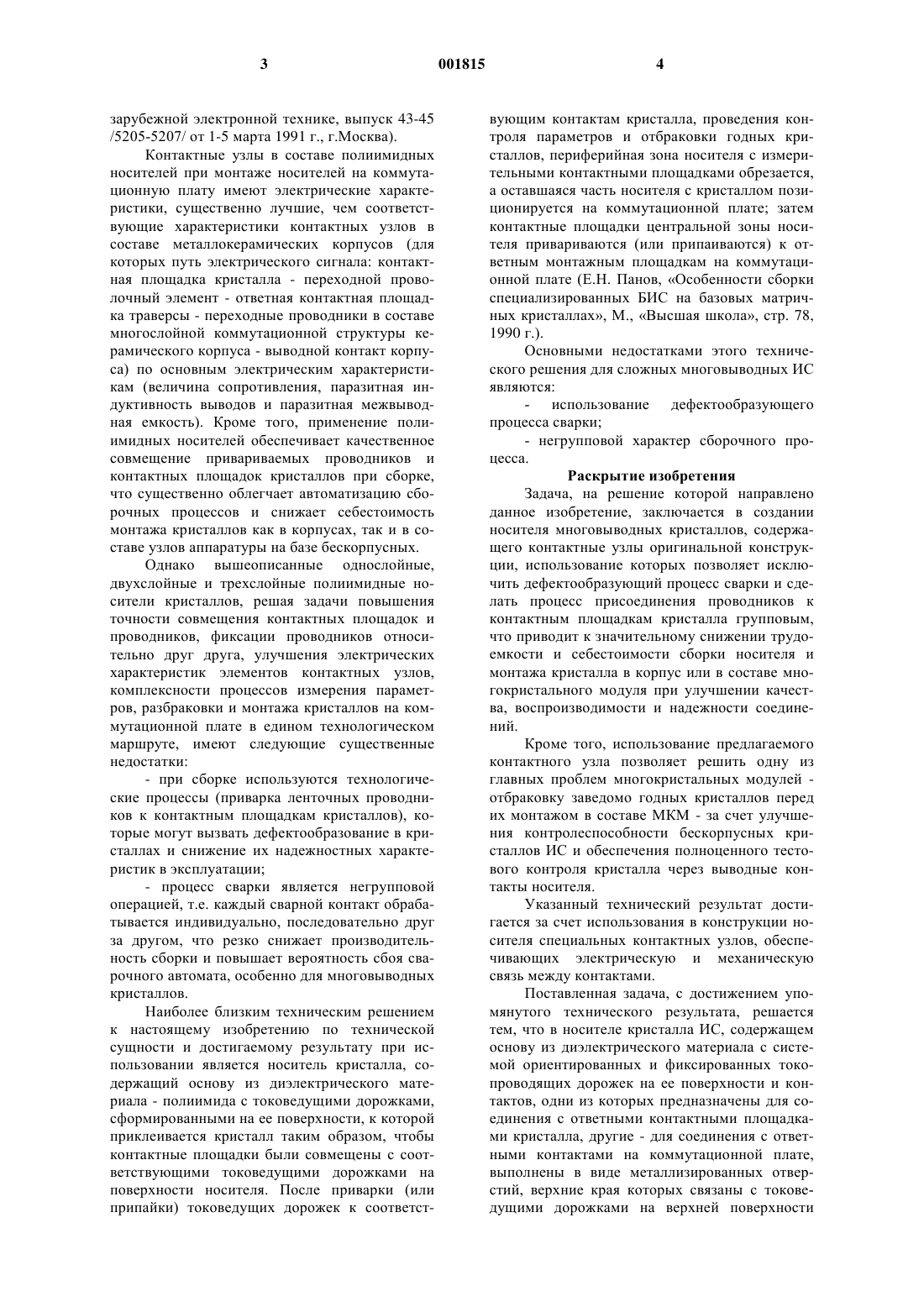 3 001815 4

зарубежной электронной технике, выпуск 43-45 /5205-5207/ от 1-5 марта 1991 г., г.Москва).

Контактные узлы в составе полиимидных носителей при монтаже носителей на коммутационную плату имеют электрические характеристики, существенно лучшие, чем соответствующие характеристики контактных узлов в составе металлокерамических корпусов (для которых путь электрического сигнала: контактная площадка кристалла - переходной проволочный элемент - ответная контактная площадка траверсы - переходные проводники в составе многослойной коммутационной структуры керамического корпуса - выводной контакт корпуса) по основным электрическим характеристикам (величина сопротивления, паразитная индуктивность выводов и паразитная межвыводная емкость). Кроме того, применение полиимидных носителей обеспечивает качественное совмещение привариваемых проводников и контактных площадок кристаллов при сборке, что существенно облегчает автоматизацию сборочных процессов и снижает себестоимость монтажа кристаллов как в корпусах, так и в составе узлов аппаратуры на базе бескорпусных.

Однако вышеописанные однослойные, двухслойные и трехслойные полиимидные носители кристаллов, решая задачи повышения точности совмещения контактных площадок и проводников, фиксации проводников относительно друг друга, улучшения электрических характеристик элементов контактных узлов, комплексности процессов измерения параметров, разбраковки и монтажа кристаллов на коммутационной плате в едином технологическом маршруте, имеют следующие существенные недостатки:

- при сборке используются технологические процессы (приварка ленточных проводников к контактным площадкам кристаллов), которые могут вызвать дефектообразование в кристаллах и снижение их надежностных характеристик в эксплуатации;

- процесс сварки является негрупповой операцией, т.е. каждый сварной контакт обрабатывается индивидуально, последовательно друг за другом, что резко снижает производительность сборки и повышает вероятность сбоя сварочного автомата, особенно для многовыводных кристаллов.

Наиболее близким техническим решением к настоящему изобретению по технической сущности и достигаемому результату при использовании является носитель кристалла, содержащий основу из диэлектрического материала - полиимида с токоведущими дорожками, сформированными на ее поверхности, к которой приклеивается кристалл таким образом, чтобы контактные площадки были совмещены с соответствующими токоведущими дорожками на поверхности носителя. После приварки (или припайки) токоведущих дорожек к соответствующим контактам кристалла, проведения контроля параметров и отбраковки годных кристаллов, периферийная зона носителя с измерительными контактными площадками обрезается, а оставшаяся часть носителя с кристаллом позиционируется на коммутационной плате; затем контактные площадки центральной зоны носителя привариваются (или припаиваются) к ответным монтажным площадкам на коммутационной плате (Е.Н. Панов, «Особенности сборки специализированных БИС на базовых матричных кристаллах», М., «Высшая школа», стр. 78, 1990 г.).

Основными недостатками этого технического решения для сложных многовыводных ИС являются:

- использование дефектообразующего процесса сварки;

- негрупповой характер сборочного процесса.

Раскрытие изобретения

Задача, на решение которой направлено данное изобретение, заключается в создании носителя многовыводных кристаллов, содержащего контактные узлы оригинальной конструкции, использование которых позволяет исключить дефектообразующий процесс сварки и сделать процесс присоединения проводников к контактным площадкам кристалла групповым, что приводит к значительному снижении трудоемкости и себестоимости сборки носителя и монтажа кристалла в корпус или в составе многокристального модуля при улучшении качества, воспроизводимости и надежности соединений.

Кроме того, использование предлагаемого контактного узла позволяет решить одну из главных проблем многокристальных модулей - отбраковку заведомо годных кристаллов перед их монтажом в составе МКМ - за счет улучшения контролеспособности бескорпусных кристаллов ИС и обеспечения полноценного тестового контроля кристалла через выводные контакты носителя.

Указанный технический результат достигается за счет использования в конструкции носителя специальных контактных узлов, обеспечивающих электрическую и механическую связь между контактами.

Поставленная задача, с достижением упомянутого технического результата, решается тем, что в носителе кристалла ИС, содержащем основу из диэлектрического материала с системой ориентированных и фиксированных токопроводящих дорожек на ее поверхности и контактов, одни из которых предназначены для соединения с ответными контактными площадками кристалла, другие - для соединения с ответными контактами на коммутационной плате, выполнены в виде металлизированных отверстий, верхние края которых связаны с токоведущими дорожками на верхней поверхности